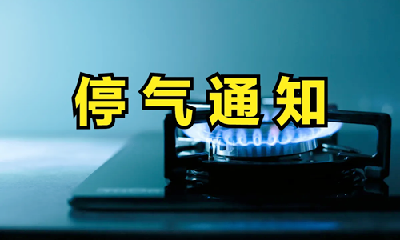 停气通知